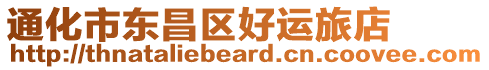 通化市东昌区好运旅店
http://thnataliebeard.cn.coovee.com